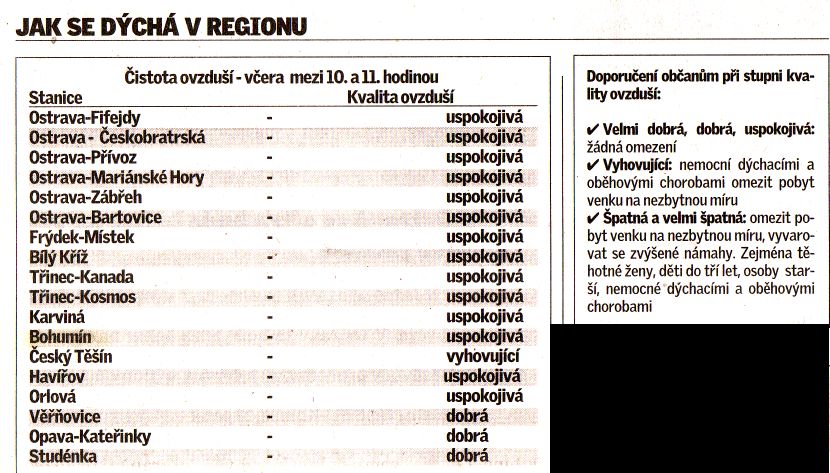 JAK SE DÝCHÁ V REGIONU

Čistota ovzduší - včera mezi 10. a 11. hodinou

| Stanice | | Kvalita ovzduší |
|---|---|---|
| Ostrava-Fifejdy | - | uspokojivá |
| Ostrava - Českobratrská | - | uspokojivá |
| Ostrava-Přívoz | - | uspokojivá |
| Ostrava-Mariánské Hory | - | uspokojivá |
| Ostrava-Zábřeh | - | uspokojivá |
| Ostrava-Bartovice | - | uspokojivá |
| Frýdek-Místek | - | uspokojivá |
| Bílý Kříž | - | uspokojivá |
| Třinec-Kanada | - | uspokojivá |
| Třinec-Kosmos | - | uspokojivá |
| Karviná | - | uspokojivá |
| Bohumín | - | uspokojivá |
| Český Těšín | - | vyhovující |
| Havířov | - | uspokojivá |
| Orlová | - | uspokojivá |
| Věřňovice | - | dobrá |
| Opava-Kateřinky | - | dobrá |
| Studénka | - | dobrá |

Doporučení občanům při stupni kvality ovzduší:

✔ Velmi dobrá, dobrá, uspokojivá: žádná omezení
✔ Vyhovující: nemocní dýchacími a oběhovými chorobami omezit pobyt venku na nezbytnou míru
✔ Špatná a velmi špatná: omezit pobyt venku na nezbytnou míru, vyvarovat se zvýšené námahy. Zejména těhotné ženy, děti do tří let, osoby starší, nemocné dýchacími a oběhovými chorobami